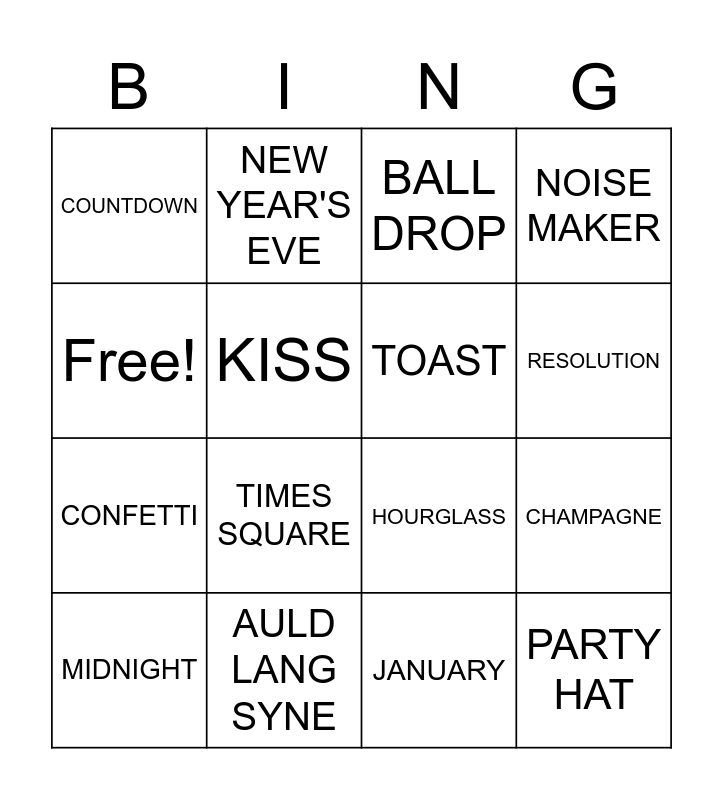 | B | I | N | G |
|---|---|---|---|
| COUNTDOWN | NEW YEAR'S EVE | BALL DROP | NOISE MAKER |
| Free! | KISS | TOAST | RESOLUTION |
| CONFETTI | TIMES SQUARE | HOURGLASS | CHAMPAGNE |
| MIDNIGHT | AULD LANG SYNE | JANUARY | PARTY HAT |